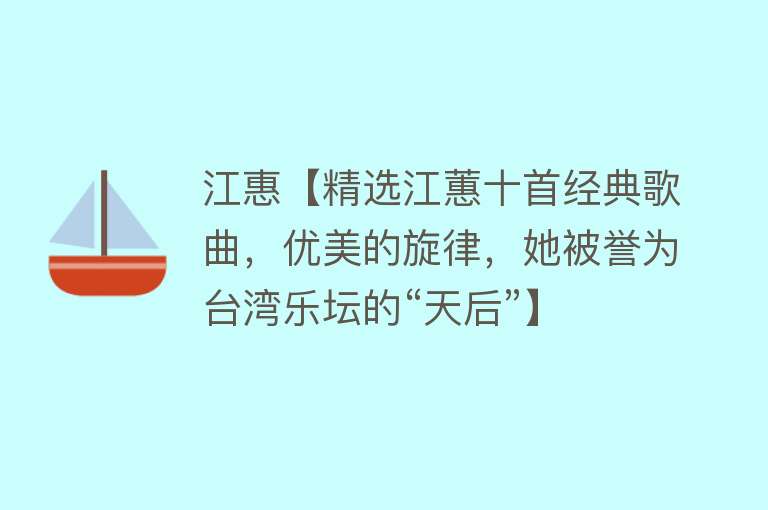 江惠【精选江蕙十首经典歌曲，优美的旋律，她被誉为台湾乐坛的“天后”】